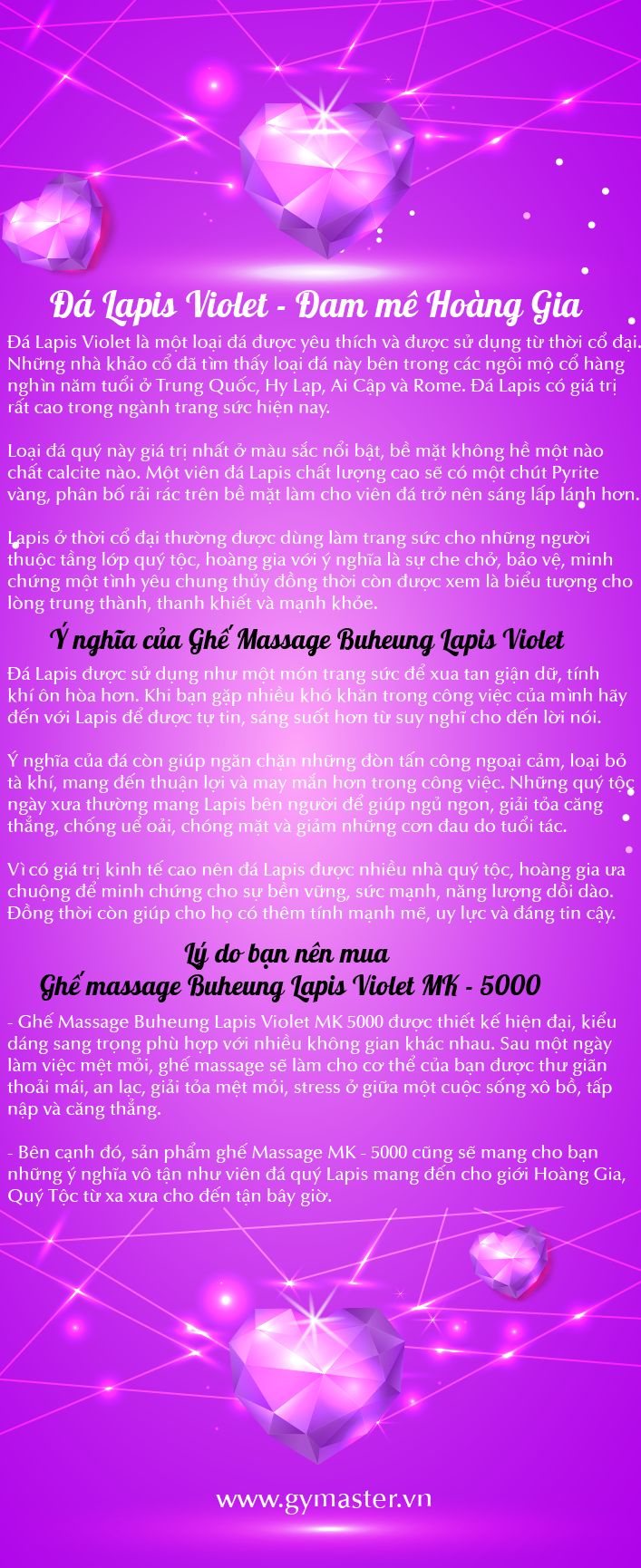 Đá Lapis Violet - Đam mê Hoàng Gia

Đá Lapis Violet là một loại đá được yêu thích và được sử dụng từ thời cổ đại. Những nhà khảo cổ đã tìm thấy loại đá này bên trong các ngôi mộ cổ hàng nghìn năm tuổi ở Trung Quốc, Hy Lạp, Ai Cập và Rome. Đá Lapis có giá trị rất cao trong ngành trang sức hiện nay.

Loại đá quý này giá trị nhất ở màu sắc nổi bật, bề mặt không hề một nào chất calcite nào. Một viên đá Lapis chất lượng cao sẽ có một chút Pyrite vàng, phân bố rải rác trên bề mặt làm cho viên đá trở nên sáng lấp lánh hơn.

Lapis ở thời cổ đại thường được dùng làm trang sức cho những người thuộc tầng lớp quý tộc, hoàng gia với ý nghĩa là sự che chở, bảo vệ, minh chứng một tình yêu chung thủy đồng thời còn được xem là biểu tượng cho lòng trung thành, thanh khiết và mạnh khỏe.

Ý nghĩa của Ghế Massage Buheung Lapis Violet

Đá Lapis được sử dụng như một món trang sức để xua tan giận dữ, tính khí ôn hòa hơn. Khi bạn gặp nhiều khó khăn trong công việc của mình hãy đến với Lapis để được tự tin, sáng suốt hơn từ suy nghĩ cho đến lời nói.

Ý nghĩa của đá còn giúp ngăn chặn những đòn tấn công ngoại cảm, loại bỏ tà khí, mang đến thuận lợi và may mắn hơn trong công việc. Những quý tộc ngày xưa thường mang Lapis bên người để giúp ngủ ngon, giải tỏa căng thẳng, chống uể oải, chóng mặt và giảm những cơn đau do tuổi tác.

Vì có giá trị kinh tế cao nên đá Lapis được nhiều nhà quý tộc, hoàng gia ưa chuộng để minh chứng cho sự bền vững, sức mạnh, năng lượng dồi dào. Đồng thời còn giúp cho họ có thêm tính mạnh mẽ, uy lực và đáng tin cậy.

Lý do bạn nên mua
Ghế massage Buheung Lapis Violet MK - 5000

- Ghế Massage Buheung Lapis Violet MK 5000 được thiết kế hiện đại, kiểu dáng sang trọng phù hợp với nhiều không gian khác nhau. Sau một ngày làm việc mệt mỏi, ghế massage sẽ làm cho cơ thể của bạn được thư giãn thoải mái, an lạc, giải tỏa mệt mỏi, stress ở giữa một cuộc sống xô bồ, tấp nập và căng thẳng.

- Bên cạnh đó, sản phẩm ghế Massage MK - 5000 cũng sẽ mang cho bạn những ý nghĩa vô tận như viên đá quý Lapis mang đến cho giới Hoàng Gia, Quý Tộc từ xa xưa cho đến tận bây giờ.

www.gymaster.vn